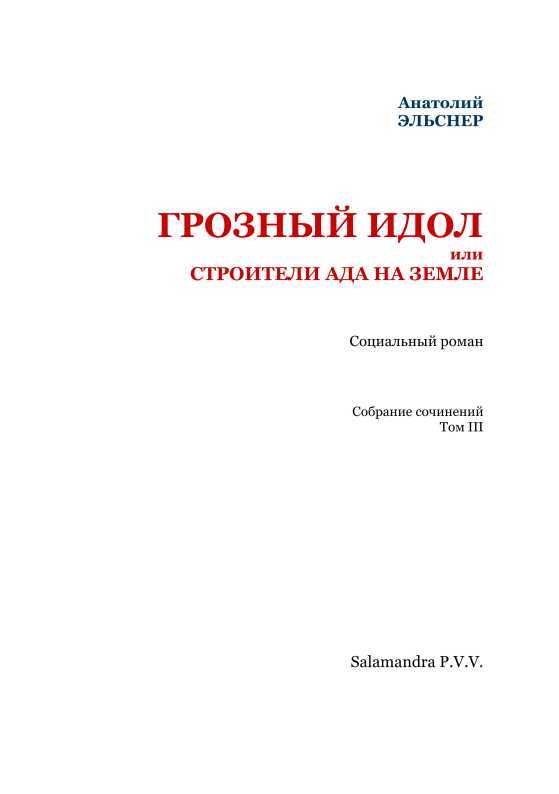 Анатолий
ЭЛЬСНЕР

ГРОЗНЫЙ ИДОЛ
или
СТРОИТЕЛИ АДА НА ЗЕМЛЕ

Социальный роман

Собрание сочинений
Том III

Salamandra P.V.V.